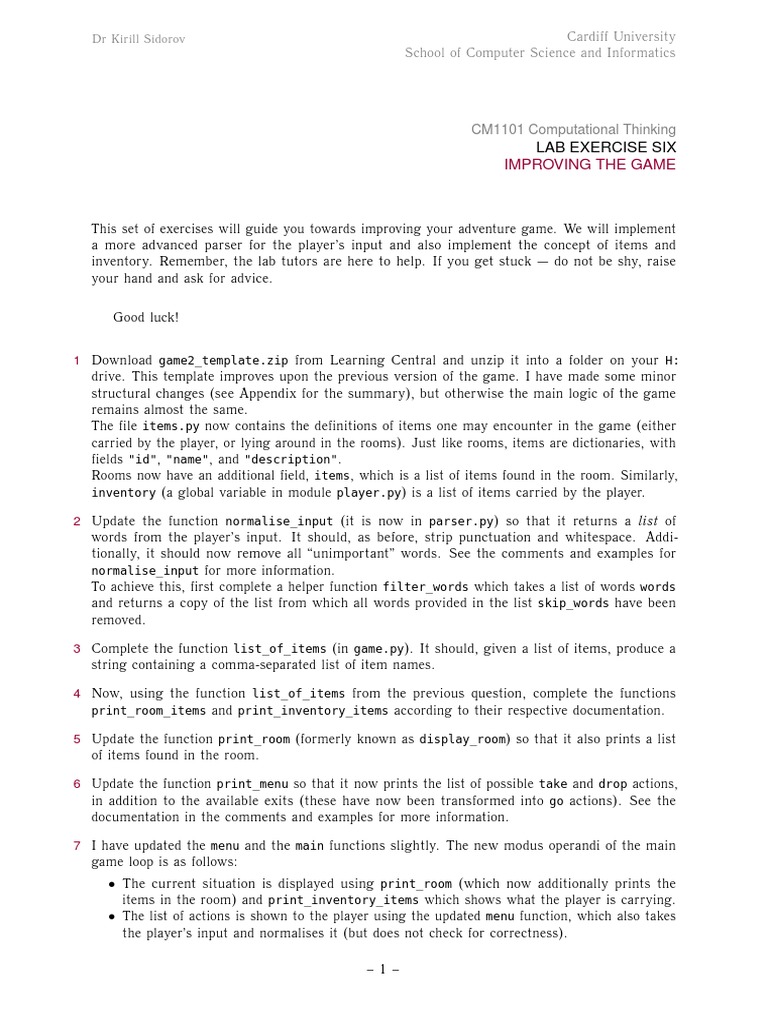 Dr Kirill Sidorov

Cardiff University
School of Computer Science and Informatics

CM1101 Computational Thinking
LAB EXERCISE SIX
IMPROVING THE GAME

This set of exercises will guide you towards improving your adventure game. We will implement a more advanced parser for the player's input and also implement the concept of items and inventory. Remember, the lab tutors are here to help. If you get stuck — do not be shy, raise your hand and ask for advice.

Good luck!

1 Download game2_template.zip from Learning Central and unzip it into a folder on your H: drive. This template improves upon the previous version of the game. I have made some minor structural changes (see Appendix for the summary), but otherwise the main logic of the game remains almost the same.
The file items.py now contains the definitions of items one may encounter in the game (either carried by the player, or lying around in the rooms). Just like rooms, items are dictionaries, with fields "id", "name", and "description".
Rooms now have an additional field, items, which is a list of items found in the room. Similarly, inventory (a global variable in module player.py) is a list of items carried by the player.

2 Update the function normalise_input (it is now in parser.py) so that it returns a list of words from the player's input. It should, as before, strip punctuation and whitespace. Additionally, it should now remove all "unimportant" words. See the comments and examples for normalise_input for more information.
To achieve this, first complete a helper function filter_words which takes a list of words words and returns a copy of the list from which all words provided in the list skip_words have been removed.

3 Complete the function list_of_items (in game.py). It should, given a list of items, produce a string containing a comma-separated list of item names.

4 Now, using the function list_of_items from the previous question, complete the functions print_room_items and print_inventory_items according to their respective documentation.

5 Update the function print_room (formerly known as display_room) so that it also prints a list of items found in the room.

6 Update the function print_menu so that it now prints the list of possible take and drop actions, in addition to the available exits (these have now been transformed into go actions). See the documentation in the comments and examples for more information.

7 I have updated the menu and the main functions slightly. The new modus operandi of the main game loop is as follows:
• The current situation is displayed using print_room (which now additionally prints the items in the room) and print_inventory_items which shows what the player is carrying.
• The list of actions is shown to the player using the updated menu function, which also takes the player's input and normalises it (but does not check for correctness).

– 1 –